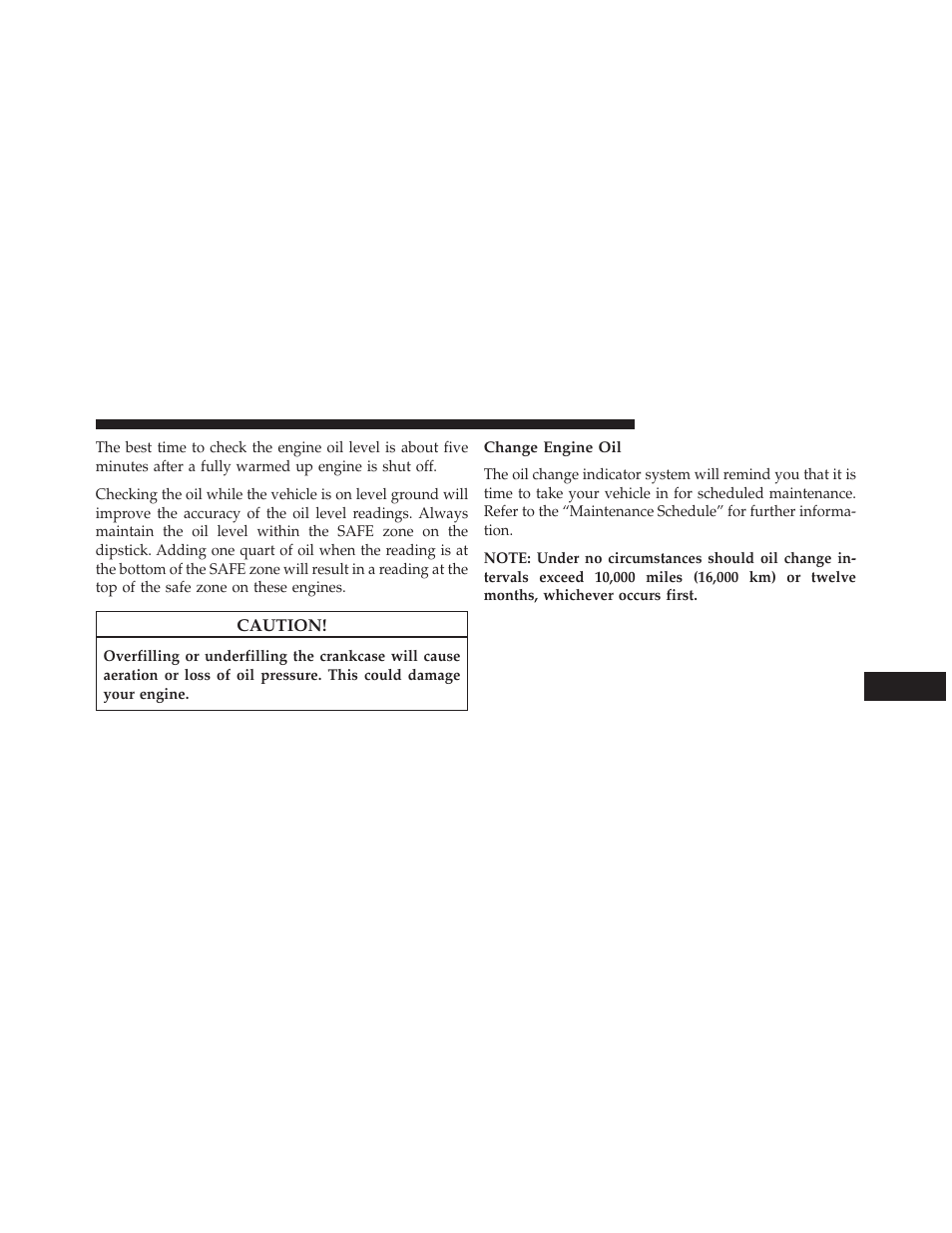 The best time to check the engine oil level is about five minutes after a fully warmed up engine is shut off.

Checking the oil while the vehicle is on level ground will improve the accuracy of the oil level readings. Always maintain the oil level within the SAFE zone on the dipstick. Adding one quart of oil when the reading is at the bottom of the SAFE zone will result in a reading at the top of the safe zone on these engines.

CAUTION!

Overfilling or underfilling the crankcase will cause aeration or loss of oil pressure. This could damage your engine.

Change Engine Oil

The oil change indicator system will remind you that it is time to take your vehicle in for scheduled maintenance. Refer to the “Maintenance Schedule” for further information.

NOTE: Under no circumstances should oil change intervals exceed 10,000 miles (16,000 km) or twelve months, whichever occurs first.